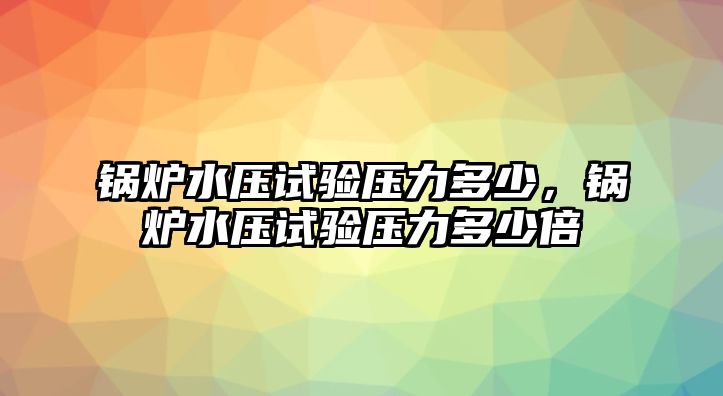 锅炉水压试验压力多少，锅炉水压试验压力多少倍